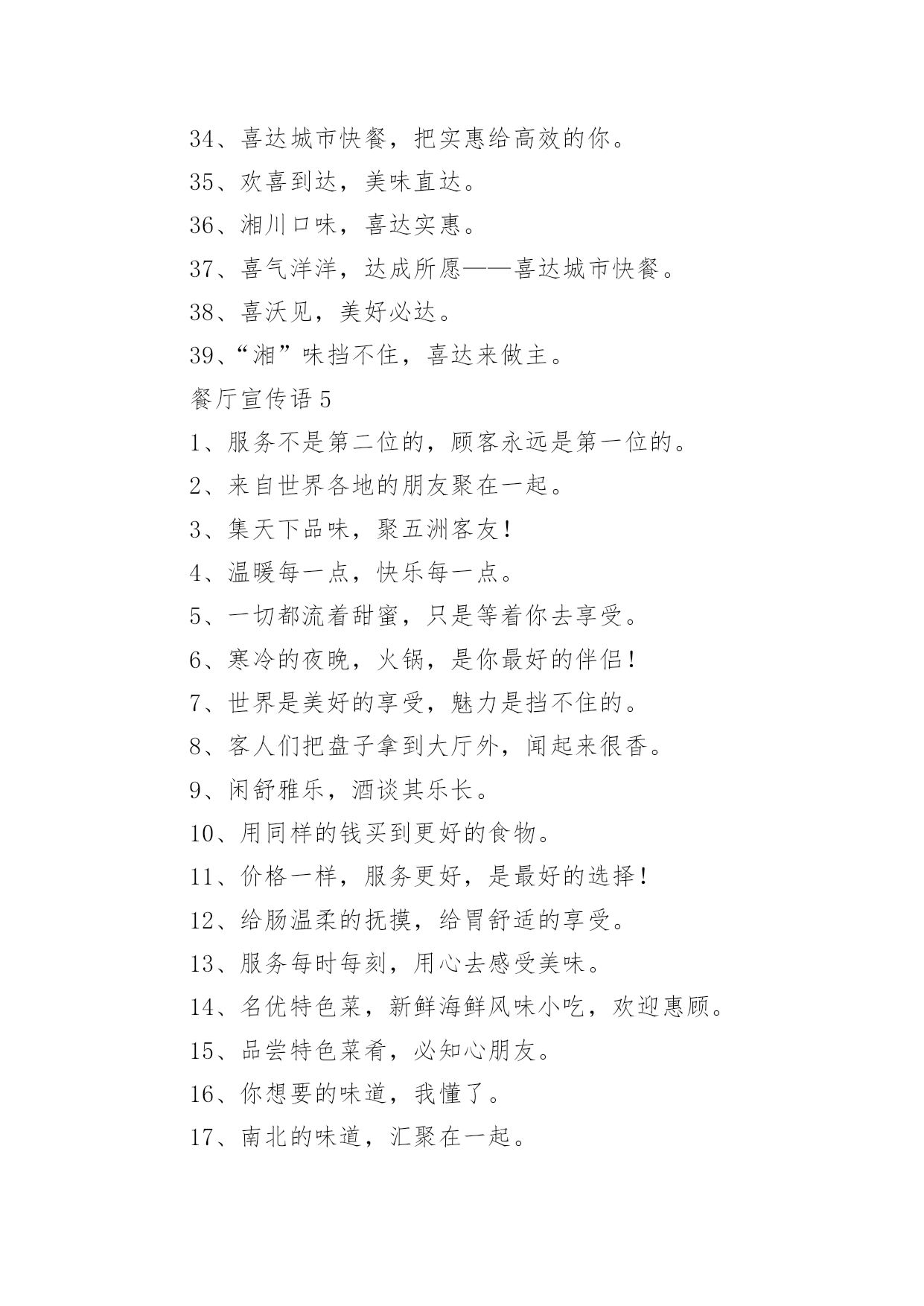 34、喜达城市快餐，把实惠给高效的你。

35、欢喜到达，美味直达。

36、湘川口味，喜达实惠。

37、喜气洋洋，达成所愿——喜达城市快餐。

38、喜沃见，美好必达。

39、“湘”味挡不住，喜达来做主。

餐厅宣传语 5

1、服务不是第二位的，顾客永远是第一位的。

2、来自世界各地的朋友聚在一起。

3、集天下品味，聚五洲客友！

4、温暖每一点，快乐每一点。

5、一切都流着甜蜜，只是等着你去享受。

6、寒冷的夜晚，火锅，是你最好的伴侣！

7、世界是美好的享受，魅力是挡不住的。

8、客人们把盘子拿到大厅外，闻起来很香。

9、闲舒雅乐，酒谈其乐长。

10、用同样的钱买到更好的食物。

11、价格一样，服务更好，是最好的选择！

12、给肠温柔的抚摸，给胃舒适的享受。

13、服务每时每刻，用心去感受美味。

14、名优特色菜，新鲜海鲜风味小吃，欢迎惠顾。

15、品尝特色菜肴，必知心朋友。

16、你想要的味道，我懂了。

17、南北的味道，汇聚在一起。